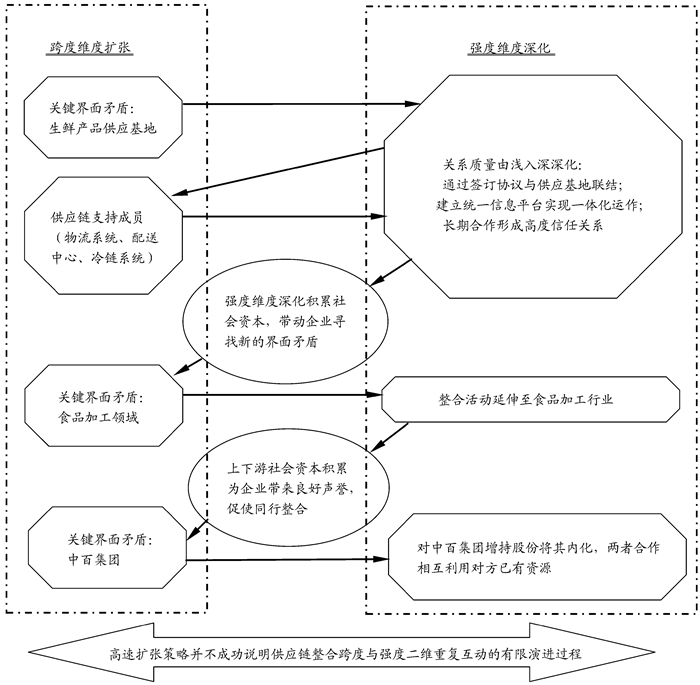 跨度维度扩张

强度维度深化

关键界面矛盾：
生鲜产品供应基地

关系质量由浅入深深化：
通过签订协议与供应基地联结；
建立统一信息平台实现一体化运作；
长期合作形成高度信任关系

供应链支持成员
（物流系统、配送中心、冷链系统）

强度维度深化积累社会资本，带动企业寻找新的界面矛盾

关键界面矛盾：
食品加工领域

整合活动延伸至食品加工行业

上下游社会资本积累为企业带来良好声誉，促使同行整合

关键界面矛盾：
中百集团

对中百集团增持股份将其内化，两者合作相互利用对方已有资源

高速扩张策略并不成功说明供应链整合跨度与强度二维重复互动的有限演进过程